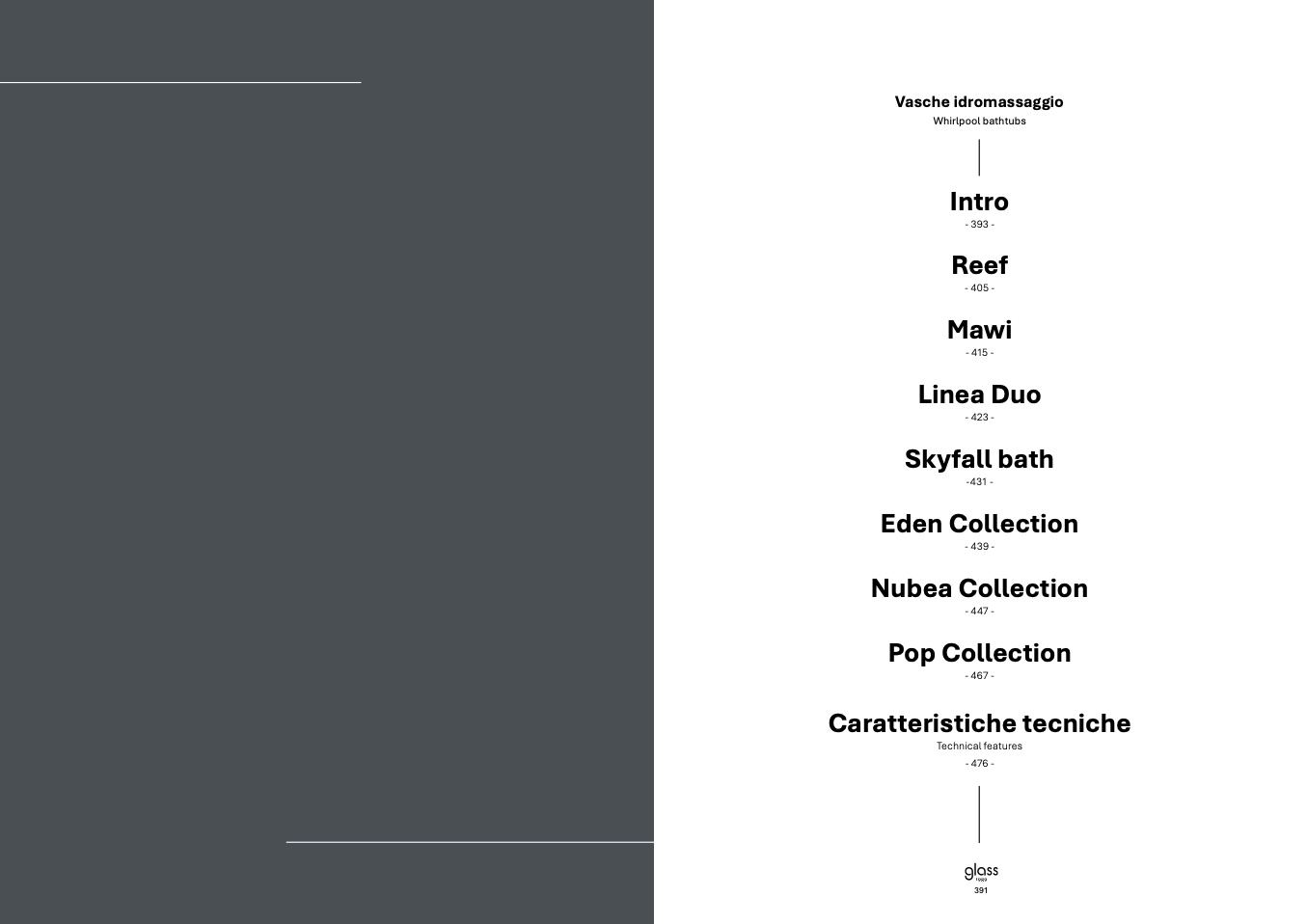 Vasche idromassaggio
Whirlpool bathtubs

Intro
- 393 -

Reef
- 405 -

Mawi
- 415 -

Linea Duo
- 423 -

Skyfall bath
-431 -

Eden Collection
- 439 -

Nubea Collection
- 447 -

Pop Collection
- 467 -

Caratteristiche tecniche
Technical features
- 476 -

glass
1989
391